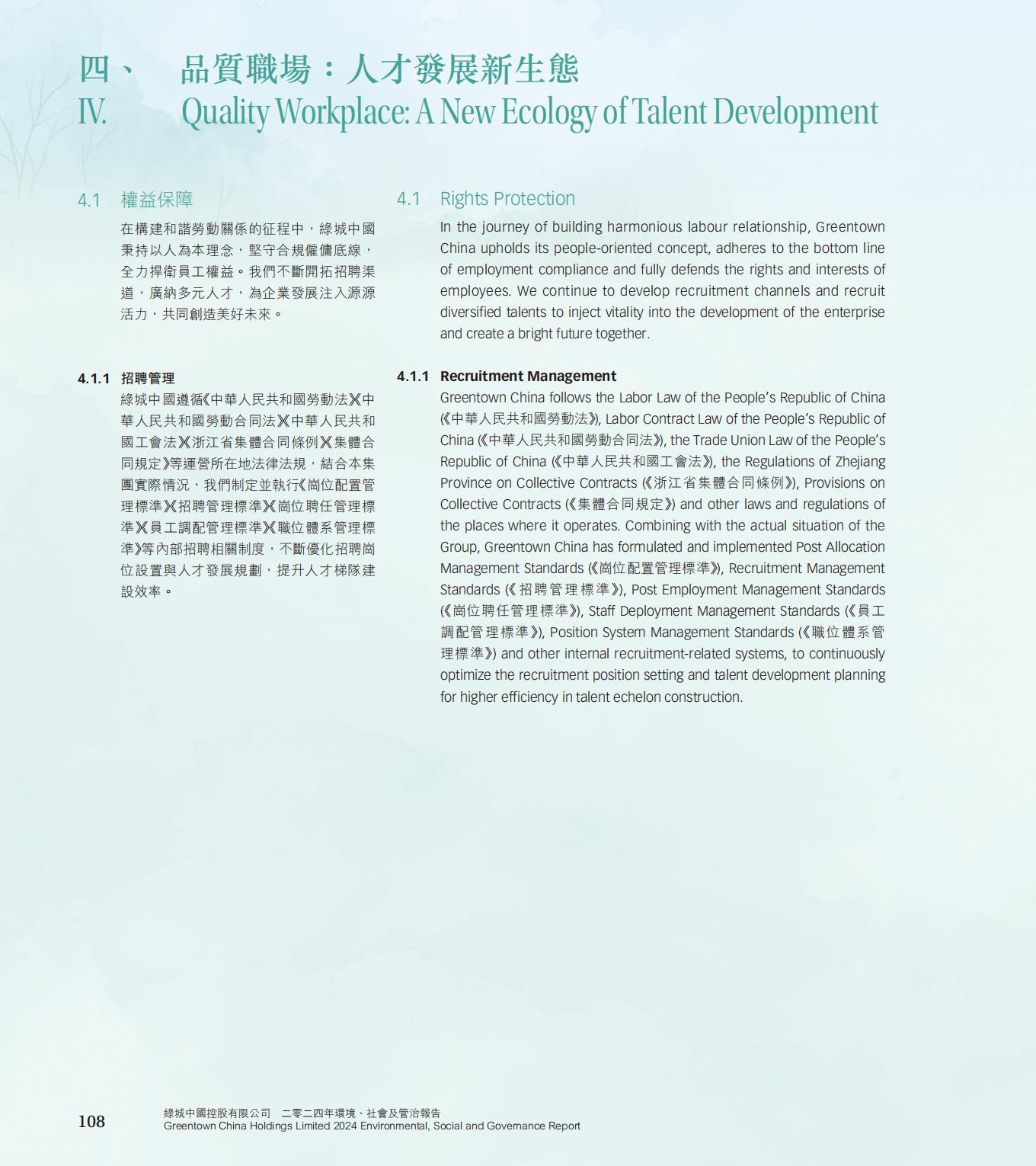 四、 品質職場：人才發展新生態
IV. Quality Workplace: A New Ecology of Talent Development

4.1 權益保障

在構建和諧勞動關係的征程中，綠城中國秉持以人為本理念，堅守合規僱傭底線，全力捍衛員工權益。我們不斷開拓招聘渠道，廣納多元人才，為企業發展注入源源活力，共同創造美好未來。

4.1.1 招聘管理

綠城中國遵循《中華人民共和國勞動法》《中華人民共和國勞動合同法》《中華人民共和國工會法》《浙江省集體合同條例》《集體合同規定》等運營所在地法律法規，結合本集團實際情況，我們制定並執行《崗位配置管理標準》《招聘管理標準》《崗位聘任管理標準》《員工調配管理標準》《職位體系管理標準》等內部招聘相關制度，不斷優化招聘崗位設置與人才發展規劃，提升人才梯隊建設效率。

4.1 Rights Protection

In the journey of building harmonious labour relationship, Greentown China upholds its people-oriented concept, adheres to the bottom line of employment compliance and fully defends the rights and interests of employees. We continue to develop recruitment channels and recruit diversified talents to inject vitality into the development of the enterprise and create a bright future together.

4.1.1 Recruitment Management

Greentown China follows the Labor Law of the People's Republic of China (《中華人民共和國勞動法》), Labor Contract Law of the People's Republic of China (《中華人民共和國勞動合同法》), the Trade Union Law of the People's Republic of China (《中華人民共和國工會法》), the Regulations of Zhejiang Province on Collective Contracts (《浙江省集體合同條例》), Provisions on Collective Contracts (《集體合同規定》) and other laws and regulations of the places where it operates. Combining with the actual situation of the Group, Greentown China has formulated and implemented Post Allocation Management Standards (《崗位配置管理標準》), Recruitment Management Standards (《招聘管理標準》), Post Employment Management Standards (《崗位聘任管理標準》), Staff Deployment Management Standards (《員工調配管理標準》), Position System Management Standards (《職位體系管理標準》) and other internal recruitment-related systems, to continuously optimize the recruitment position setting and talent development planning for higher efficiency in talent echelon construction.

108 綠城中國控股有限公司 二零二四年環境、社會及管治報告
Greentown China Holdings Limited 2024 Environmental, Social and Governance Report